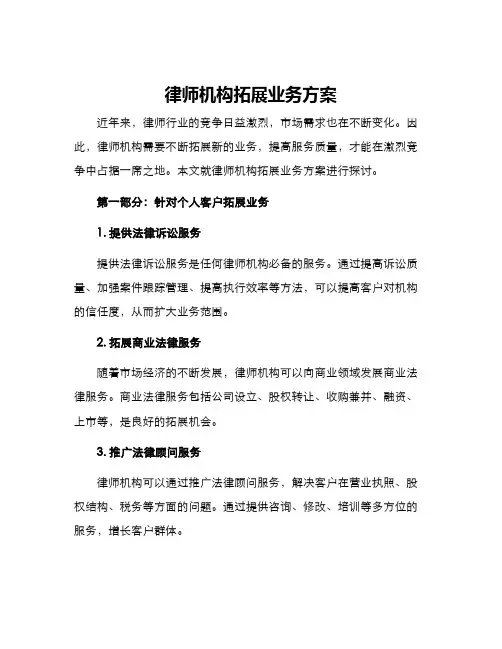 律师机构拓展业务方案

近年来，律师行业的竞争日益激烈，市场需求也在不断变化。因此，律师机构需要不断拓展新的业务，提高服务质量，才能在激烈竞争中占据一席之地。本文就律师机构拓展业务方案进行探讨。

第一部分：针对个人客户拓展业务

1. 提供法律诉讼服务

提供法律诉讼服务是任何律师机构必备的服务。通过提高诉讼质量、加强案件跟踪管理、提高执行效率等方法，可以提高客户对机构的信任度，从而扩大业务范围。

2. 拓展商业法律服务

随着市场经济的不断发展，律师机构可以向商业领域发展商业法律服务。商业法律服务包括公司设立、股权转让、收购兼并、融资、上市等，是良好的拓展机会。

3. 推广法律顾问服务

律师机构可以通过推广法律顾问服务，解决客户在营业执照、股权结构、税务等方面的问题。通过提供咨询、修改、培训等多方位的服务，增长客户群体。